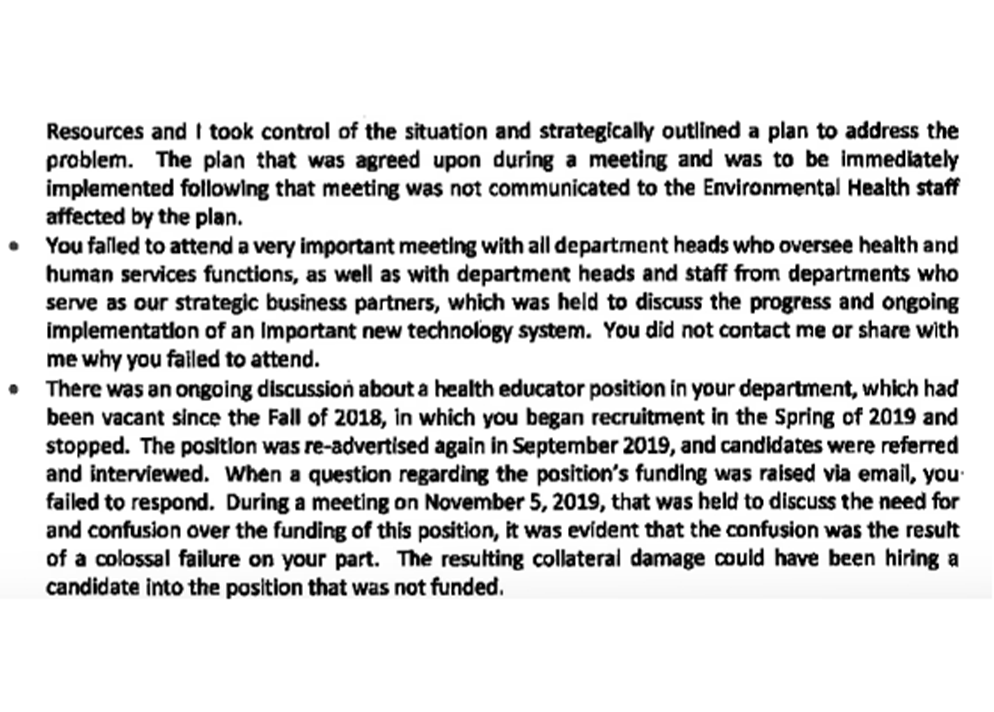 Resources and I took control of the situation and strategically outlined a plan to address the problem. The plan that was agreed upon during a meeting and was to be immediately implemented following that meeting was not communicated to the Environmental Health staff affected by the plan.

• You failed to attend a very important meeting with all department heads who oversee health and human services functions, as well as with department heads and staff from departments who serve as our strategic business partners, which was held to discuss the progress and ongoing implementation of an important new technology system. You did not contact me or share with me why you failed to attend.

• There was an ongoing discussion about a health educator position in your department, which had been vacant since the Fall of 2018, in which you began recruitment in the Spring of 2019 and stopped. The position was re-advertised again in September 2019, and candidates were referred and interviewed. When a question regarding the position's funding was raised via email, you failed to respond. During a meeting on November 5, 2019, that was held to discuss the need for and confusion over the funding of this position, it was evident that the confusion was the result of a colossal failure on your part. The resulting collateral damage could have been hiring a candidate into the position that was not funded.